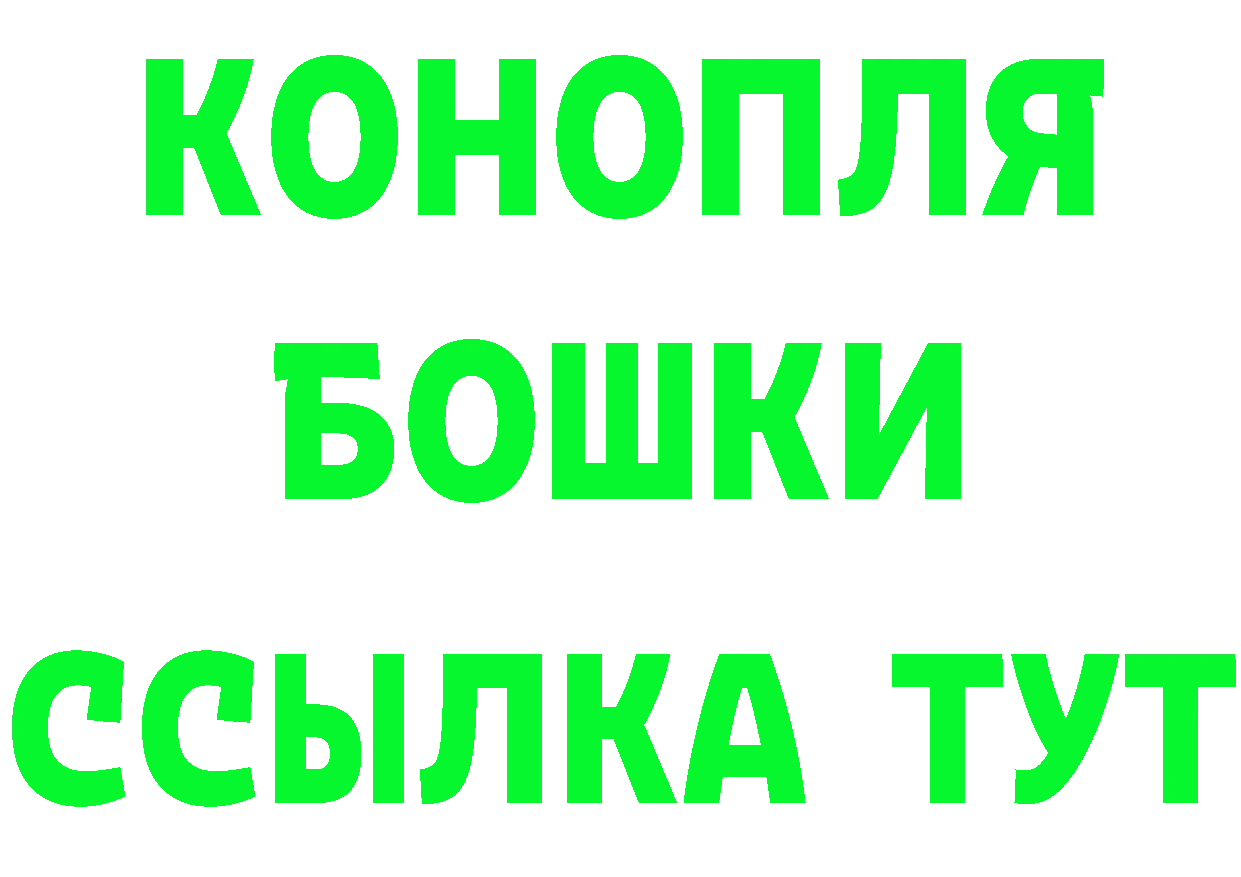 КОНОПЛЯ
БОШКИ
ССЫЛКА ТУТ